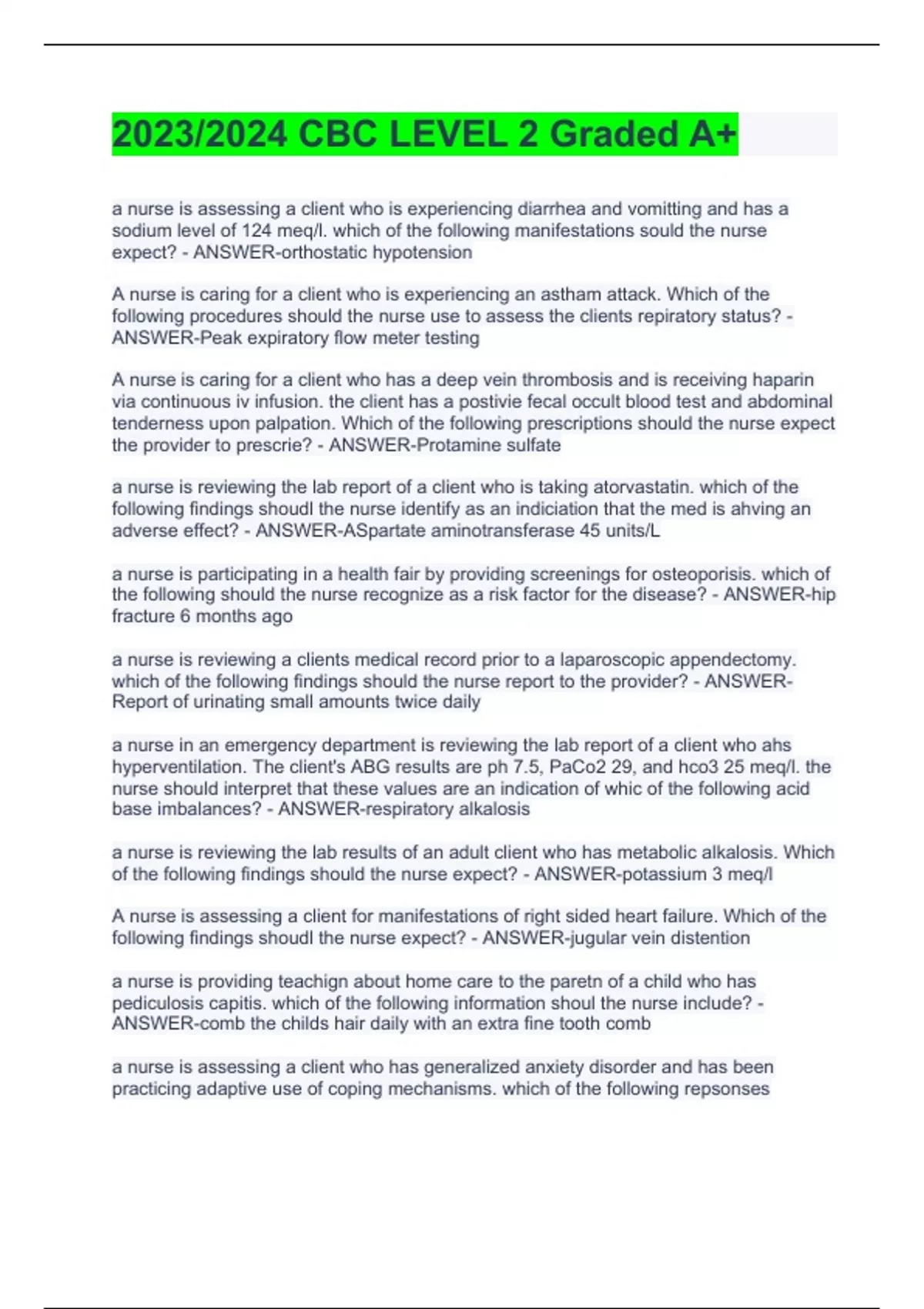 2023/2024 CBC LEVEL 2 Graded A+

a nurse is assessing a client who is experiencing diarrhea and vomitting and has a sodium level of 124 meq/l. which of the following manifestations sould the nurse expect? - ANSWER-orthostatic hypotension

A nurse is caring for a client who is experiencing an astham attack. Which of the following procedures should the nurse use to assess the clients repiratory status? - ANSWER-Peak expiratory flow meter testing

A nurse is caring for a client who has a deep vein thrombosis and is receiving haparin via continuous iv infusion. the client has a postivie fecal occult blood test and abdominal tenderness upon palpation. Which of the following prescriptions should the nurse expect the provider to prescrie? - ANSWER-Protamine sulfate

a nurse is reviewing the lab report of a client who is taking atorvastatin. which of the following findings shoudl the nurse identify as an indiciation that the med is ahving an adverse effect? - ANSWER-ASpartate aminotransferase 45 units/L

a nurse is participating in a health fair by providing screenings for osteoporisis. which of the following should the nurse recognize as a risk factor for the disease? - ANSWER-hip fracture 6 months ago

a nurse is reviewing a clients medical record prior to a laparoscopic appendectomy. which of the following findings should the nurse report to the provider? - ANSWER-Report of urinating small amounts twice daily

a nurse in an emergency department is reviewing the lab report of a client who ahs hyperventilation. The client's ABG results are ph 7.5, PaCo2 29, and hco3 25 meq/l. the nurse should interpret that these values are an indication of whic of the following acid base imbalances? - ANSWER-respiratory alkalosis

a nurse is reviewing the lab results of an adult client who has metabolic alkalosis. Which of the following findings should the nurse expect? - ANSWER-potassium 3 meq/l

A nurse is assessing a client for manifestations of right sided heart failure. Which of the following findings shoudl the nurse expect? - ANSWER-jugular vein distention

a nurse is providing teachign about home care to the paretn of a child who has pediculosis capitis. which of the following information shoul the nurse include? - ANSWER-comb the childs hair daily with an extra fine tooth comb

a nurse is assessing a client who has generalized anxiety disorder and has been practicing adaptive use of coping mechanisms. which of the following repsonses